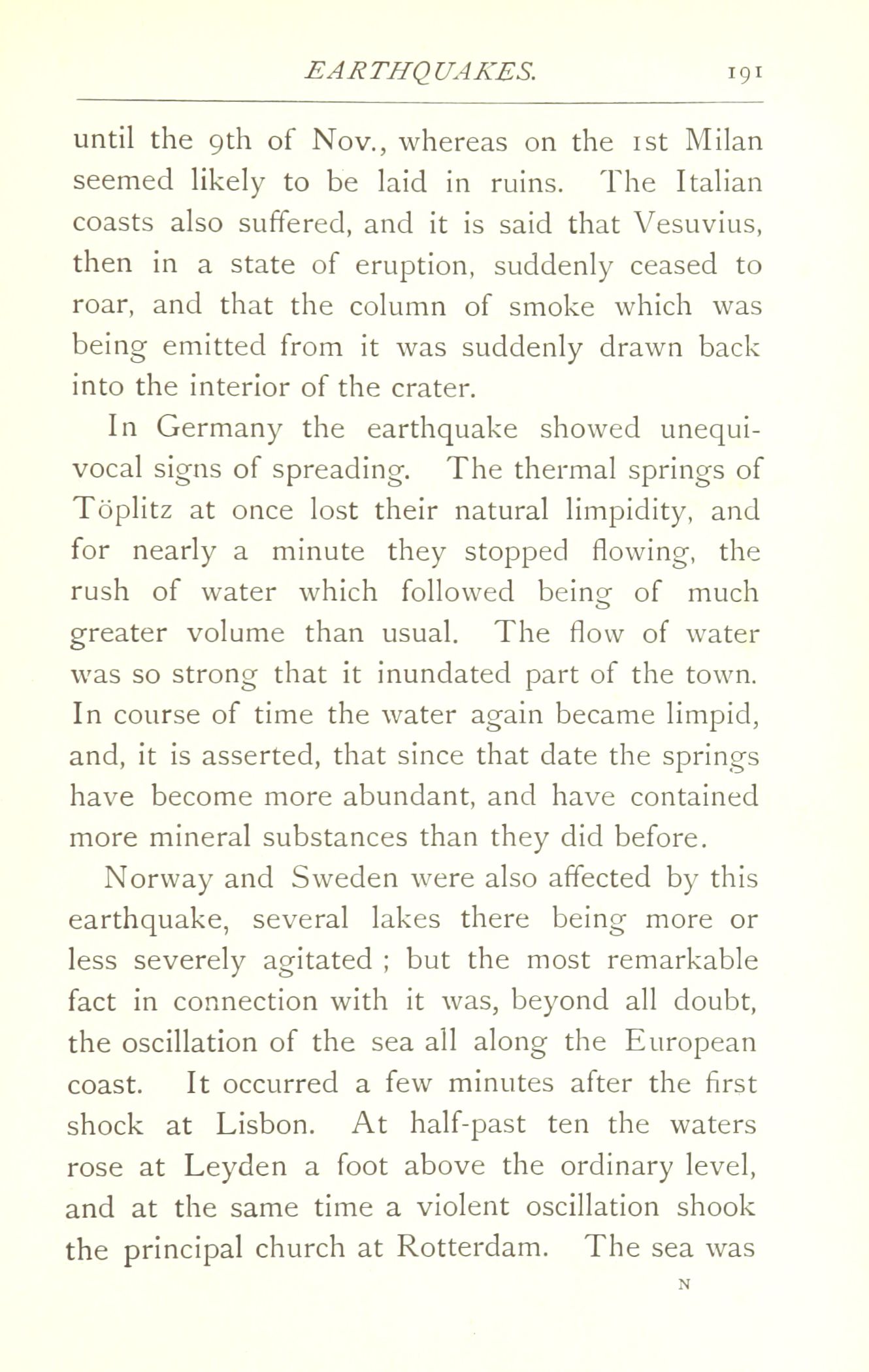 EARTHQUAKES. 191

until the 9th of Nov., whereas on the 1st Milan seemed likely to be laid in ruins. The Italian coasts also suffered, and it is said that Vesuvius, then in a state of eruption, suddenly ceased to roar, and that the column of smoke which was being emitted from it was suddenly drawn back into the interior of the crater.

In Germany the earthquake showed unequivocal signs of spreading. The thermal springs of Töplitz at once lost their natural limpidity, and for nearly a minute they stopped flowing, the rush of water which followed being of much greater volume than usual. The flow of water was so strong that it inundated part of the town. In course of time the water again became limpid, and, it is asserted, that since that date the springs have become more abundant, and have contained more mineral substances than they did before.

Norway and Sweden were also affected by this earthquake, several lakes there being more or less severely agitated ; but the most remarkable fact in connection with it was, beyond all doubt, the oscillation of the sea all along the European coast. It occurred a few minutes after the first shock at Lisbon. At half-past ten the waters rose at Leyden a foot above the ordinary level, and at the same time a violent oscillation shook the principal church at Rotterdam. The sea was

N